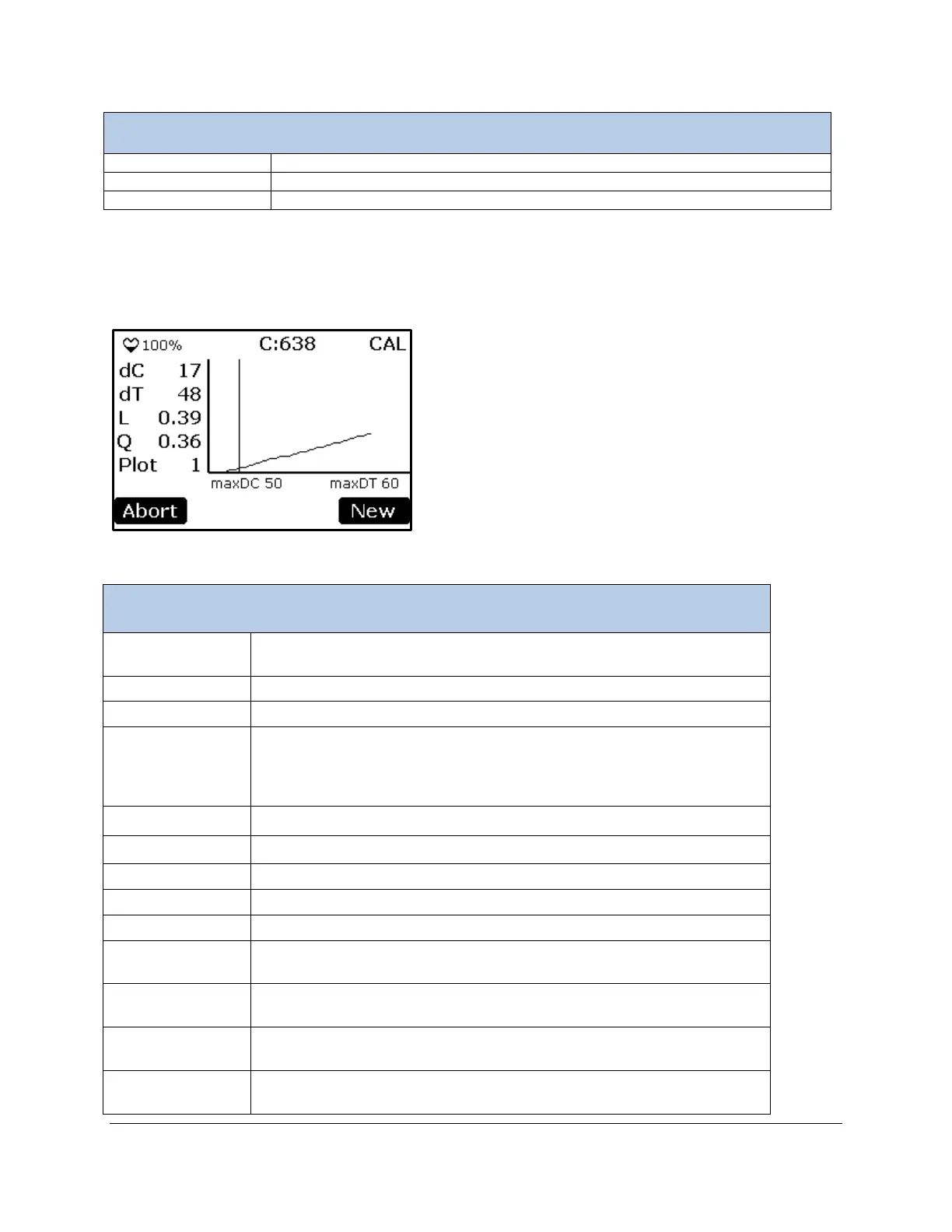 100%
C:638
CAL
dC 17
dT 48
L 0.39
Q 0.36
Plot 1
maxDC 50
maxDT 60
Abort
New